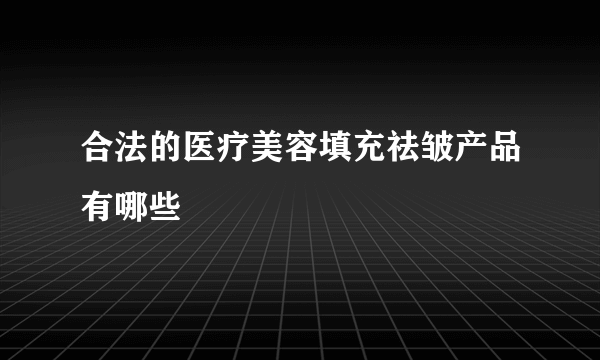 合法的医疗美容填充祛皱产品有哪些